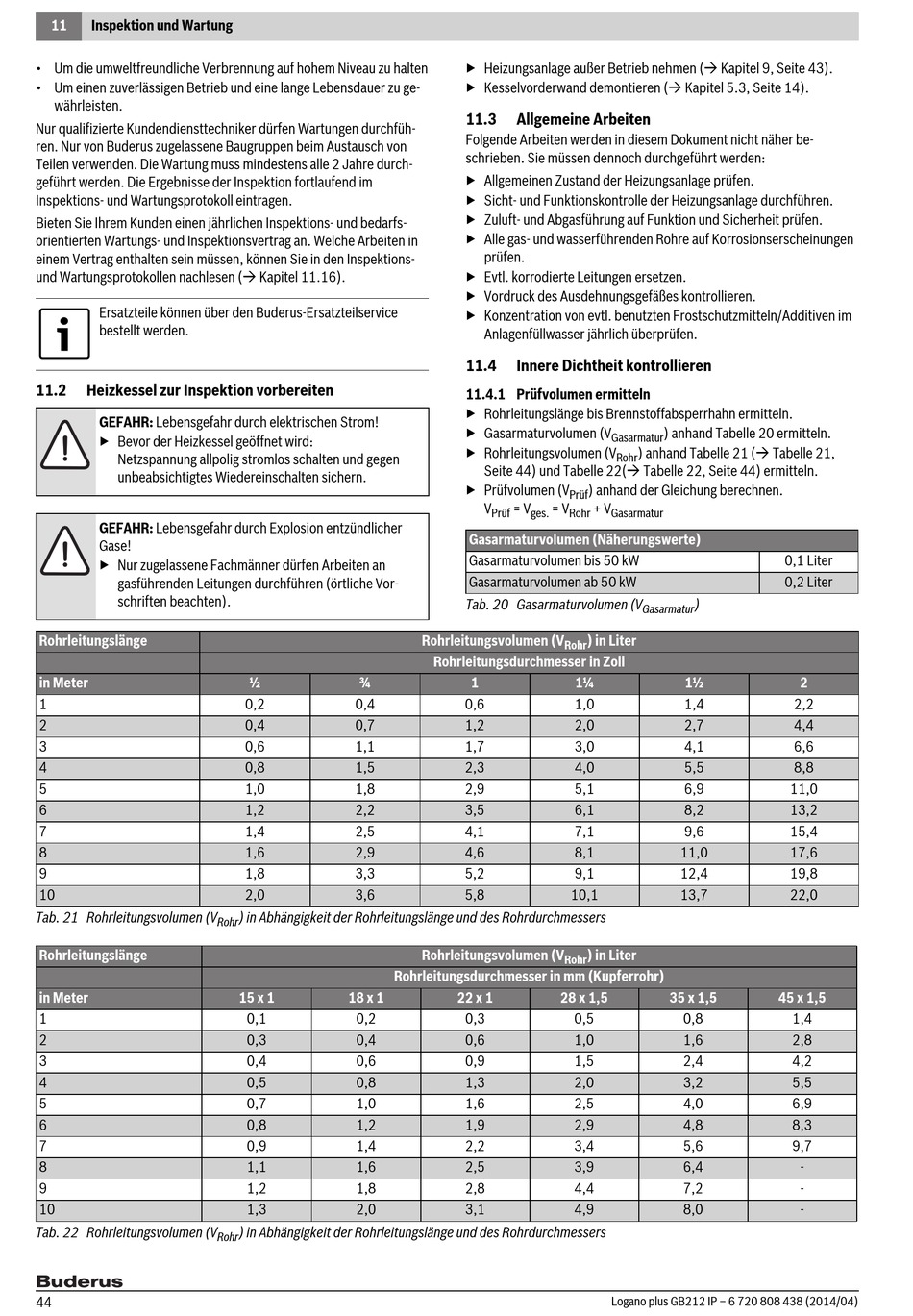 11 Inspektion und Wartung

• Um die umweltfreundliche Verbrennung auf hohem Niveau zu halten
• Um einen zuverlässigen Betrieb und eine lange Lebensdauer zu gewährleisten.

Nur qualifizierte Kundendiensttechniker dürfen Wartungen durchführen. Nur von Buderus zugelassene Baugruppen beim Austausch von Teilen verwenden. Die Wartung muss mindestens alle 2 Jahre durchgeführt werden. Die Ergebnisse der Inspektion fortlaufend im Inspektions- und Wartungsprotokoll eintragen.

Bieten Sie Ihrem Kunden einen jährlichen Inspektions- und bedarfsorientierten Wartungs- und Inspektionsvertrag an. Welche Arbeiten in einem Vertrag enthalten sein müssen, können Sie in den Inspektions- und Wartungsprotokollen nachlesen (→ Kapitel 11.16).

Ersatzteile können über den Buderus-Ersatzteilservice bestellt werden.

11.2 Heizkessel zur Inspektion vorbereiten

GEFAHR: Lebensgefahr durch elektrischen Strom!
▶ Bevor der Heizkessel geöffnet wird: Netzspannung allpolig stromlos schalten und gegen unbeabsichtigtes Wiedereinschalten sichern.

GEFAHR: Lebensgefahr durch Explosion entzündlicher Gase!
▶ Nur zugelassene Fachmänner dürfen Arbeiten an gasführenden Leitungen durchführen (örtliche Vorschriften beachten).

▶ Heizungsanlage außer Betrieb nehmen (→ Kapitel 9, Seite 43).
▶ Kesselvorderwand demontieren (→ Kapitel 5.3, Seite 14).

11.3 Allgemeine Arbeiten
Folgende Arbeiten werden in diesem Dokument nicht näher beschrieben. Sie müssen dennoch durchgeführt werden:
▶ Allgemeinen Zustand der Heizungsanlage prüfen.
▶ Sicht- und Funktionskontrolle der Heizungsanlage durchführen.
▶ Zuluft- und Abgasführung auf Funktion und Sicherheit prüfen.
▶ Alle gas- und wasserführenden Rohre auf Korrosionserscheinungen prüfen.
▶ Evtl. korrodierte Leitungen ersetzen.
▶ Vordruck des Ausdehnungsgefäßes kontrollieren.
▶ Konzentration von evtl. benutzten Frostschutzmitteln/Additiven im Anlagenfüllwasser jährlich überprüfen.

11.4 Innere Dichtheit kontrollieren

11.4.1 Prüfvolumen ermitteln
▶ Rohrleitungslänge bis Brennstoffabsperrhahn ermitteln.
▶ Gasarmaturvolumen ($V_{Gasarmatur}$) anhand Tabelle 20 ermitteln.
▶ Rohrleitungsvolumen ($V_{Rohr}$) anhand Tabelle 21 (→ Tabelle 21, Seite 44) und Tabelle 22(→ Tabelle 22, Seite 44) ermitteln.
▶ Prüfvolumen ($V_{Prüf}$) anhand der Gleichung berechnen.
$V_{Prüf} = V_{ges.} = V_{Rohr} + V_{Gasarmatur}$

| Gasarmaturvolumen (Näherungswerte) | |
|---|---|
| Gasarmaturvolumen bis 50 kW | 0,1 Liter |
| Gasarmaturvolumen ab 50 kW | 0,2 Liter |

Tab. 20 Gasarmaturvolumen ($V_{Gasarmatur}$)

| Rohrleitungslänge | Rohrleitungsvolumen ($V_{Rohr}$) in Liter | | | | | |
|---|---|---|---|---|---|---|
| | Rohrleitungsdurchmesser in Zoll | | | | | |
| in Meter | ½ | ¾ | 1 | 1¼ | 1½ | 2 |
| 1 | 0,2 | 0,4 | 0,6 | 1,0 | 1,4 | 2,2 |
| 2 | 0,4 | 0,7 | 1,2 | 2,0 | 2,7 | 4,4 |
| 3 | 0,6 | 1,1 | 1,7 | 3,0 | 4,1 | 6,6 |
| 4 | 0,8 | 1,5 | 2,3 | 4,0 | 5,5 | 8,8 |
| 5 | 1,0 | 1,8 | 2,9 | 5,1 | 6,9 | 11,0 |
| 6 | 1,2 | 2,2 | 3,5 | 6,1 | 8,2 | 13,2 |
| 7 | 1,4 | 2,5 | 4,1 | 7,1 | 9,6 | 15,4 |
| 8 | 1,6 | 2,9 | 4,6 | 8,1 | 11,0 | 17,6 |
| 9 | 1,8 | 3,3 | 5,2 | 9,1 | 12,4 | 19,8 |
| 10 | 2,0 | 3,6 | 5,8 | 10,1 | 13,7 | 22,0 |

Tab. 21 Rohrleitungsvolumen ($V_{Rohr}$) in Abhängigkeit der Rohrleitungslänge und des Rohrdurchmessers

| Rohrleitungslänge | Rohrleitungsvolumen ($V_{Rohr}$) in Liter | | | | | |
|---|---|---|---|---|---|---|
| | Rohrleitungsdurchmesser in mm (Kupferrohr) | | | | | |
| in Meter | 15 x 1 | 18 x 1 | 22 x 1 | 28 x 1,5 | 35 x 1,5 | 45 x 1,5 |
| 1 | 0,1 | 0,2 | 0,3 | 0,5 | 0,8 | 1,4 |
| 2 | 0,3 | 0,4 | 0,6 | 1,0 | 1,6 | 2,8 |
| 3 | 0,4 | 0,6 | 0,9 | 1,5 | 2,4 | 4,2 |
| 4 | 0,5 | 0,8 | 1,3 | 2,0 | 3,2 | 5,5 |
| 5 | 0,7 | 1,0 | 1,6 | 2,5 | 4,0 | 6,9 |
| 6 | 0,8 | 1,2 | 1,9 | 2,9 | 4,8 | 8,3 |
| 7 | 0,9 | 1,4 | 2,2 | 3,4 | 5,6 | 9,7 |
| 8 | 1,1 | 1,6 | 2,5 | 3,9 | 6,4 | - |
| 9 | 1,2 | 1,8 | 2,8 | 4,4 | 7,2 | - |
| 10 | 1,3 | 2,0 | 3,1 | 4,9 | 8,0 | - |

Tab. 22 Rohrleitungsvolumen ($V_{Rohr}$) in Abhängigkeit der Rohrleitungslänge und des Rohrdurchmessers

Buderus
44 Logano plus GB212 IP – 6 720 808 438 (2014/04)